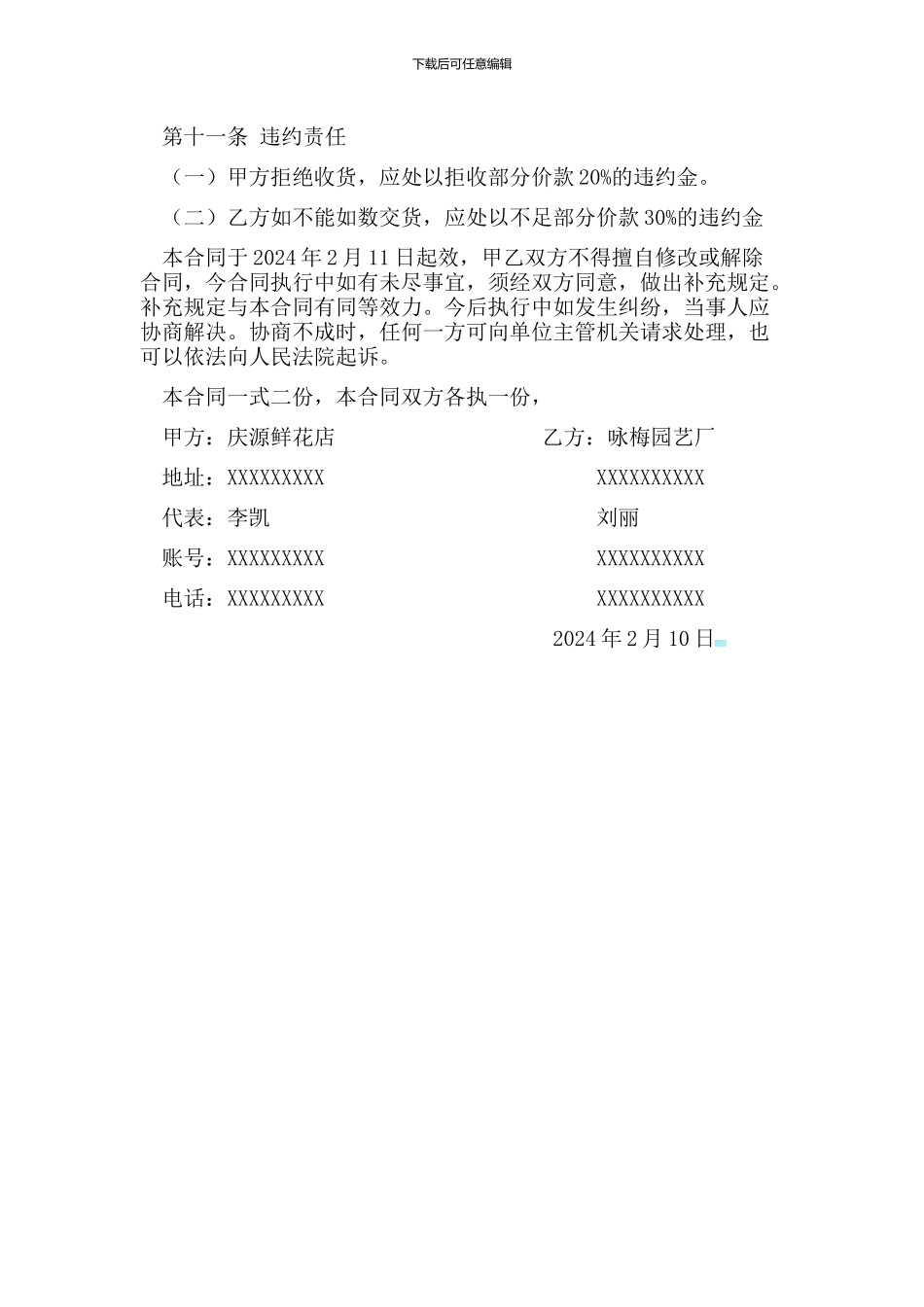 下载后可任意编辑

第十一条 违约责任

（一）甲方拒绝收货，应处以拒收部分价款 20%的违约金。

（二）乙方如不能如数交货，应处以不足部分价款 30%的违约金

本合同于 2024 年 2 月 11 日起效，甲乙双方不得擅自修改或解除合同，今合同执行中如有未尽事宜，须经双方同意，做出补充规定。补充规定与本合同有同等效力。今后执行中如发生纠纷，当事人应协商解决。协商不成时，任何一方可向单位主管机关请求处理，也可以依法向人民法院起诉。

本合同一式二份，本合同双方各执一份，

甲方：庆源鲜花店 乙方：咏梅园艺厂

地址：XXXXXXXXX XXXXXXXXXX

代表：李凯 刘丽

账号：XXXXXXXXX XXXXXXXXXX

电话：XXXXXXXXX XXXXXXXXXX

2024 年 2 月 10 日